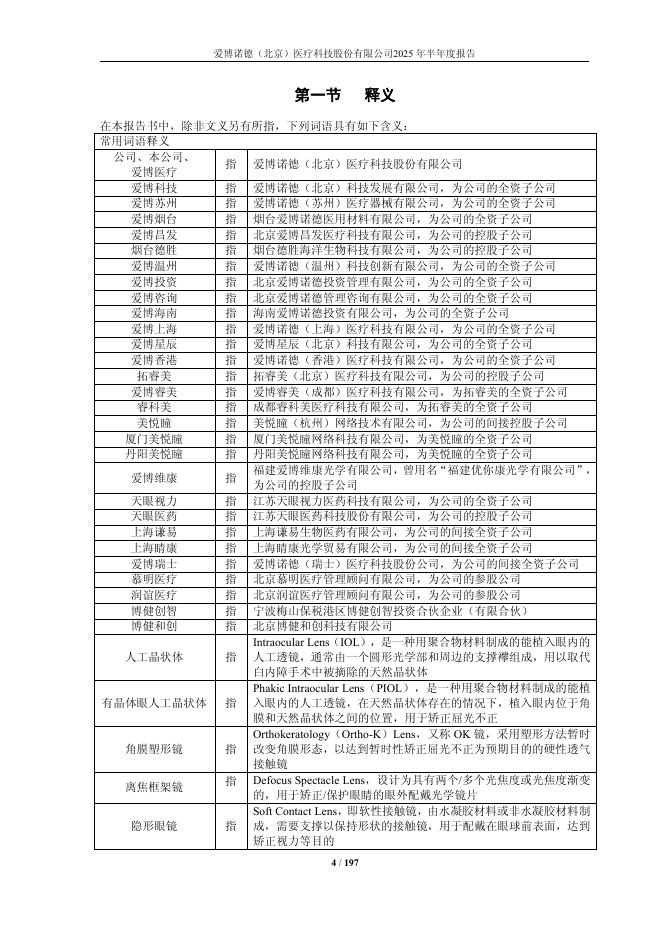 爱博诺德（北京）医疗科技股份有限公司2025 年半年度报告

第一节 释义

在本报告书中，除非文义另有所指，下列词语具有如下含义：

| 常用词语释义 | | |
|---|---|---|
| 公司、本公司、爱博医疗 | 指 | 爱博诺德（北京）医疗科技股份有限公司 |
| 爱博科技 | 指 | 爱博诺德（北京）科技发展有限公司，为公司的全资子公司 |
| 爱博苏州 | 指 | 爱博诺德（苏州）医疗器械有限公司，为公司的全资子公司 |
| 爱博烟台 | 指 | 烟台爱博诺德医用材料有限公司，为公司的全资子公司 |
| 爱博昌发 | 指 | 北京爱博昌发医疗科技有限公司，为公司的控股子公司 |
| 烟台德胜 | 指 | 烟台德胜海洋生物科技有限公司，为公司的控股子公司 |
| 爱博温州 | 指 | 爱博诺德（温州）科技创新有限公司，为公司的全资子公司 |
| 爱博投资 | 指 | 北京爱博诺德投资管理有限公司，为公司的全资子公司 |
| 爱博咨询 | 指 | 北京爱博诺德管理咨询有限公司，为公司的全资子公司 |
| 爱博海南 | 指 | 海南爱博诺德投资有限公司，为公司的全资子公司 |
| 爱博上海 | 指 | 爱博诺德（上海）医疗科技有限公司，为公司的全资子公司 |
| 爱博星辰 | 指 | 爱博星辰（北京）科技有限公司，为公司的全资子公司 |
| 爱博香港 | 指 | 爱博诺德（香港）医疗科技有限公司，为公司的全资子公司 |
| 拓睿美 | 指 | 拓睿美（北京）医疗科技有限公司，为公司的控股子公司 |
| 爱博睿美 | 指 | 爱博睿美（成都）医疗科技有限公司，为拓睿美的全资子公司 |
| 睿科美 | 指 | 成都睿科美医疗科技有限公司，为拓睿美的全资子公司 |
| 美悦瞳 | 指 | 美悦瞳（杭州）网络技术有限公司，为公司的间接控股子公司 |
| 厦门美悦瞳 | 指 | 厦门美悦瞳网络科技有限公司，为美悦瞳的全资子公司 |
| 丹阳美悦瞳 | 指 | 丹阳美悦瞳网络科技有限公司，为美悦瞳的全资子公司 |
| 爱博维康 | 指 | 福建爱博维康光学有限公司，曾用名“福建优你康光学有限公司”，为公司的控股子公司 |
| 天眼视力 | 指 | 江苏天眼视力医药科技有限公司，为公司的全资子公司 |
| 天眼医药 | 指 | 江苏天眼医药科技股份有限公司，为公司的控股子公司 |
| 上海谦易 | 指 | 上海谦易生物医药有限公司，为公司的间接全资子公司 |
| 上海睛康 | 指 | 上海睛康光学贸易有限公司，为公司的间接全资子公司 |
| 爱博瑞士 | 指 | 爱博诺德（瑞士）医疗科技股份公司，为公司的间接全资子公司 |
| 慕明医疗 | 指 | 北京慕明医疗管理顾问有限公司，为公司的参股公司 |
| 润谊医疗 | 指 | 北京润谊医疗管理顾问有限公司，为公司的参股公司 |
| 博健创智 | 指 | 宁波梅山保税港区博健创智投资合伙企业（有限合伙） |
| 博健和创 | 指 | 北京博健和创科技有限公司 |
| 人工晶状体 | 指 | Intraocular Lens（IOL），是一种用聚合物材料制成的能植入眼内的人工透镜，通常由一个圆形光学部和周边的支撑襻组成，用以取代白内障手术中被摘除的天然晶状体 |
| 有晶体眼人工晶状体 | 指 | Phakic Intraocular Lens（PIOL），是一种用聚合物材料制成的能植入眼内的人工透镜，在天然晶状体存在的情况下，植入眼内位于角膜和天然晶状体之间的位置，用于矫正屈光不正 |
| 角膜塑形镜 | 指 | Orthokeratology（Ortho-K）Lens，又称 OK 镜，采用塑形方法暂时改变角膜形态，以达到暂时性矫正屈光不正为预期目的的硬性透气接触镜 |
| 离焦框架镜 | 指 | Defocus Spectacle Lens，设计为具有两个/多个光焦度或光焦度渐变的，用于矫正/保护眼睛的眼外配戴光学镜片 |
| 隐形眼镜 | 指 | Soft Contact Lens，即软性接触镜，由水凝胶材料或非水凝胶材料制成，需要支撑以保持形状的接触镜，用于配戴在眼球前表面，达到矫正视力等目的 |

4 / 197